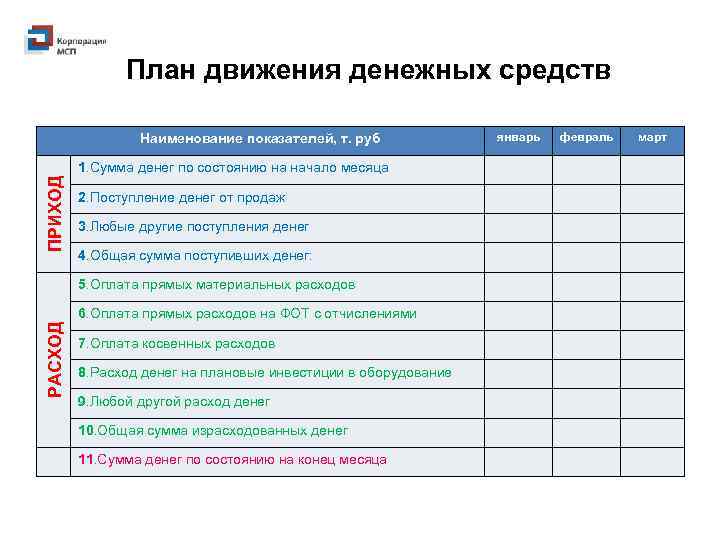 Корпорация МСП

План движения денежных средств

| | Наименование показателей, т. руб | январь | февраль | март |
|---|---|---|---|---|
| ПРИХОД | 1.Сумма денег по состоянию на начало месяца | | | |
| | 2.Поступление денег от продаж | | | |
| | 3.Любые другие поступления денег | | | |
| | 4.Общая сумма поступивших денег: | | | |
| РАСХОД | 5.Оплата прямых материальных расходов | | | |
| | 6.Оплата прямых расходов на ФОТ с отчислениями | | | |
| | 7.Оплата косвенных расходов | | | |
| | 8.Расход денег на плановые инвестиции в оборудование | | | |
| | 9.Любой другой расход денег | | | |
| | 10.Общая сумма израсходованных денег | | | |
| | 11.Сумма денег по состоянию на конец месяца | | | |